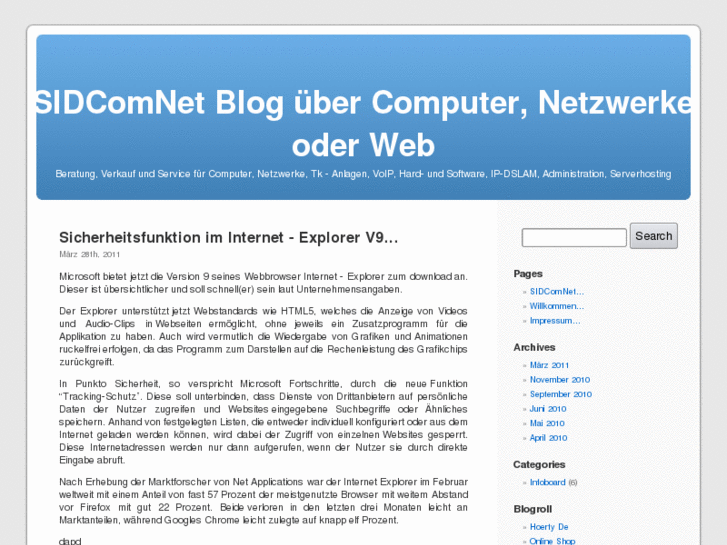 SIDComNet Blog über Computer, Netzwerke oder Web

Beratung, Verkauf und Service für Computer, Netzwerke, Tk - Anlagen, VoIP, Hard- und Software, IP-DSLAM, Administration, Serverhosting

Sicherheitsfunktion im Internet - Explorer V9…

März 28th, 2011

Microsoft bietet jetzt die Version 9 seines Webbrowser Internet - Explorer zum download an. Dieser ist übersichtlicher und soll schnell(er) sein laut Unternehmensangaben.

Der Explorer unterstützt jetzt Webstandards wie HTML5, welches die Anzeige von Videos und Audio-Clips in Webseiten ermöglicht, ohne jeweils ein Zusatzprogramm für die Applikation zu haben. Auch wird vermutlich die Wiedergabe von Grafiken und Animationen ruckelfrei erfolgen, da das Programm zum Darstellen auf die Rechenleistung des Grafikchips zurückgreift.

In Punkto Sicherheit, so verspricht Microsoft Fortschritte, durch die neue Funktion "Tracking-Schutz". Diese soll unterbinden, dass Dienste von Drittanbietern auf persönliche Daten der Nutzer zugreifen und Websites eingegebene Suchbegriffe oder Ähnliches speichern. Anhand von festgelegten Listen, die entweder individuell konfiguriert oder aus dem Internet geladen werden können, wird dabei der Zugriff von einzelnen Websites gesperrt. Diese Internetadressen werden nur dann aufgerufen, wenn der Nutzer sie durch direkte Eingabe abruft.

Nach Erhebung der Marktforscher von Net Applications war der Internet Explorer im Februar weltweit mit einem Anteil von fast 57 Prozent der meistgenutzte Browser mit weitem Abstand vor Firefox mit gut 22 Prozent. Beide verloren in den letzten drei Monaten leicht an Marktanteilen, während Googles Chrome leicht zulegte auf knapp elf Prozent.

dapd

Search

Pages
» SIDComNet…
» Willkommen…
» Impressum…

Archives
» März 2011
» November 2010
» September 2010
» Juni 2010
» Mai 2010
» April 2010

Categories
» Infoboard (6)

Blogroll
» Hoerty De
» Online Shop